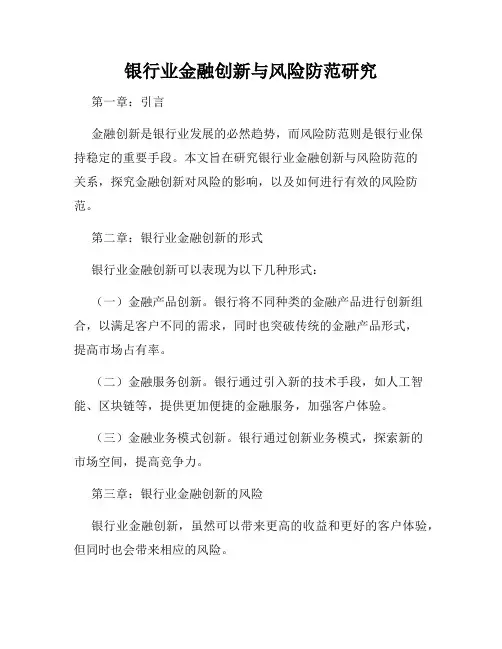 银行业金融创新与风险防范研究

第一章：引言

金融创新是银行业发展的必然趋势，而风险防范则是银行业保持稳定的重要手段。本文旨在研究银行业金融创新与风险防范的关系，探究金融创新对风险的影响，以及如何进行有效的风险防范。

第二章：银行业金融创新的形式

银行业金融创新可以表现为以下几种形式：

（一）金融产品创新。银行将不同种类的金融产品进行创新组合，以满足客户不同的需求，同时也突破传统的金融产品形式，提高市场占有率。

（二）金融服务创新。银行通过引入新的技术手段，如人工智能、区块链等，提供更加便捷的金融服务，加强客户体验。

（三）金融业务模式创新。银行通过创新业务模式，探索新的市场空间，提高竞争力。

第三章：银行业金融创新的风险

银行业金融创新，虽然可以带来更高的收益和更好的客户体验，但同时也会带来相应的风险。